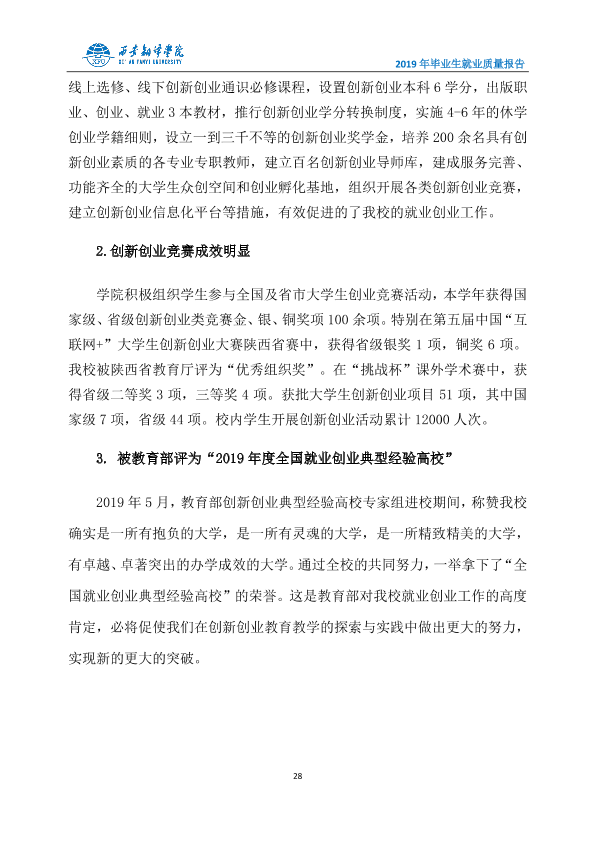 西安翻译学院
XI'AN FANYI UNIVERSITY

2019年毕业生就业质量报告

线上选修、线下创新创业通识必修课程，设置创新创业本科6学分，出版职业、创业、就业3本教材，推行创新创业学分转换制度，实施4-6年的休学创业学籍细则，设立一到三千不等的创新创业奖学金，培养200余名具有创新创业素质的各专业专职教师，建立百名创新创业导师库，建成服务完善、功能齐全的大学生众创空间和创业孵化基地，组织开展各类创新创业竞赛，建立创新创业信息化平台等措施，有效促进的了我校的就业创业工作。

2.创新创业竞赛成效明显

学院积极组织学生参与全国及省市大学生创业竞赛活动，本学年获得国家级、省级创新创业类竞赛金、银、铜奖项100余项。特别在第五届中国“互联网+”大学生创新创业大赛陕西省赛中，获得省级银奖1项，铜奖6项。我校被陕西省教育厅评为“优秀组织奖”。在“挑战杯”课外学术赛中，获得省级二等奖3项，三等奖4项。获批大学生创新创业项目51项，其中国家级7项，省级44项。校内学生开展创新创业活动累计12000人次。

3. 被教育部评为“2019年度全国就业创业典型经验高校”

2019年5月，教育部创新创业典型经验高校专家组进校期间，称赞我校确实是一所有抱负的大学，是一所有灵魂的大学，是一所精致精美的大学，有卓越、卓著突出的办学成效的大学。通过全校的共同努力，一举拿下了“全国就业创业典型经验高校”的荣誉。这是教育部对我校就业创业工作的高度肯定，必将促使我们在创新创业教育教学的探索与实践中做出更大的努力，实现新的更大的突破。

28